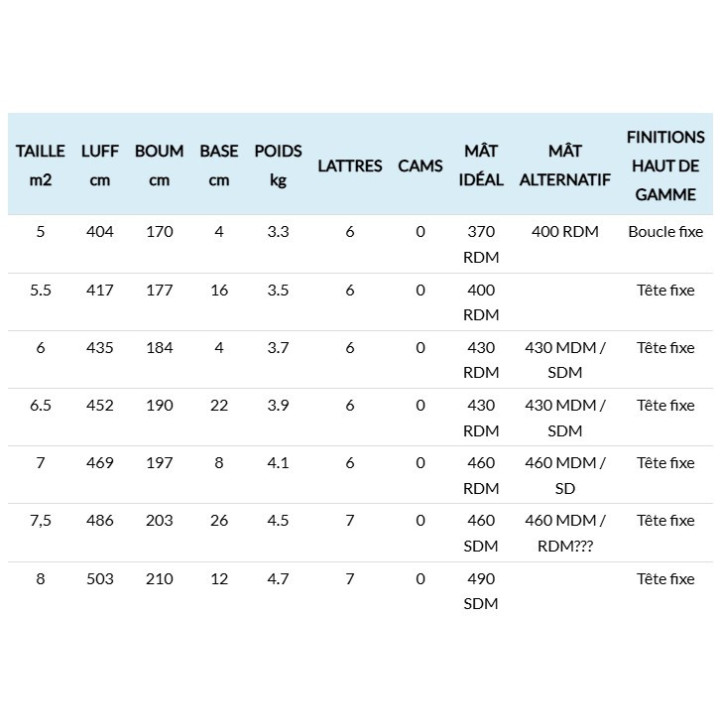 | TAILLE m2 | LUFF cm | BOUM cm | BASE cm | POIDS kg | LATTRES | CAMS | MÂT IDÉAL | MÂT ALTERNATIF | FINITIONS HAUT DE GAMME |
|---|---|---|---|---|---|---|---|---|---|
| 5 | 404 | 170 | 4 | 3.3 | 6 | 0 | 370 RDM | 400 RDM | Boucle fixe |
| 5.5 | 417 | 177 | 16 | 3.5 | 6 | 0 | 400 RDM | | Tête fixe |
| 6 | 435 | 184 | 4 | 3.7 | 6 | 0 | 430 RDM | 430 MDM / SDM | Tête fixe |
| 6.5 | 452 | 190 | 22 | 3.9 | 6 | 0 | 430 RDM | 430 MDM / SDM | Tête fixe |
| 7 | 469 | 197 | 8 | 4.1 | 6 | 0 | 460 RDM | 460 MDM / SD | Tête fixe |
| 7,5 | 486 | 203 | 26 | 4.5 | 7 | 0 | 460 SDM | 460 MDM / RDM??? | Tête fixe |
| 8 | 503 | 210 | 12 | 4.7 | 7 | 0 | 490 SDM | | Tête fixe |